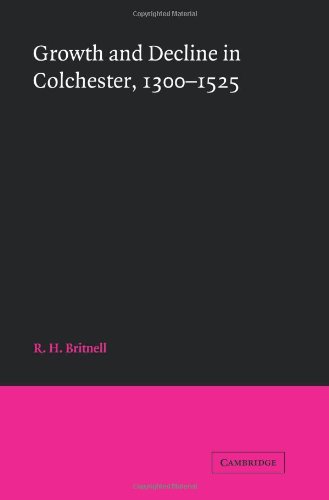 Copyrighted Material

Growth and Decline in Colchester, 1300–1525

R. H. Britnell

CAMBRIDGE

Copyrighted Material